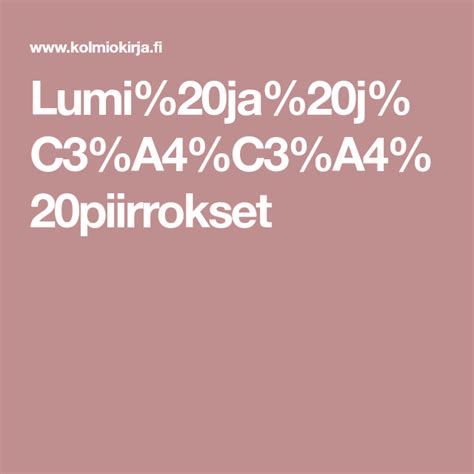 www.kolmiokirja.fi

Lumi%20ja%20j%C3%A4%C3%A4%20piirrokset